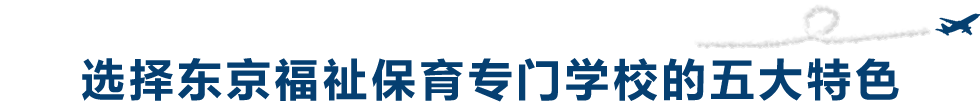 选择东京福祉保育专门学校的五大特色